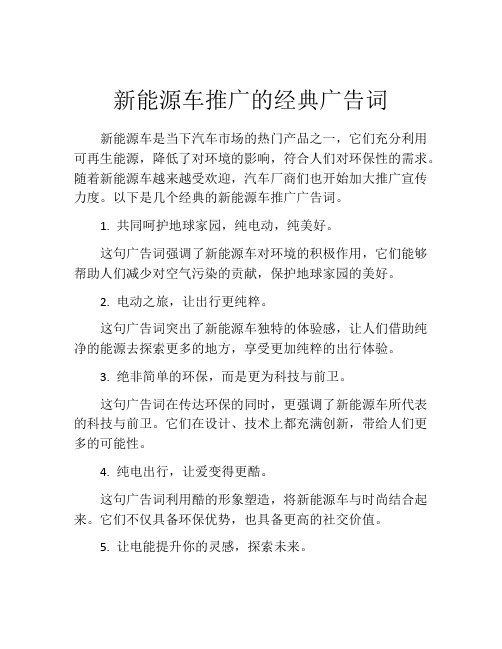 新能源车推广的经典广告词

新能源车是当下汽车市场的热门产品之一，它们充分利用可再生能源，降低了对环境的影响，符合人们对环保性的需求。随着新能源车越来越受欢迎，汽车厂商们也开始加大推广宣传力度。以下是几个经典的新能源车推广广告词。

1. 共同呵护地球家园，纯电动，纯美好。

这句广告词强调了新能源车对环境的积极作用，它们能够帮助人们减少对空气污染的贡献，保护地球家园的美好。

2. 电动之旅，让出行更纯粹。

这句广告词突出了新能源车独特的体验感，让人们借助纯净的能源去探索更多的地方，享受更加纯粹的出行体验。

3. 绝非简单的环保，而是更为科技与前卫。

这句广告词在传达环保的同时，更强调了新能源车所代表的科技与前卫。它们在设计、技术上都充满创新，带给人们更多的可能性。

4. 纯电出行，让爱变得更酷。

这句广告词利用酷的形象塑造，将新能源车与时尚结合起来。它们不仅具备环保优势，也具备更高的社交价值。

5. 让电能提升你的灵感，探索未来。